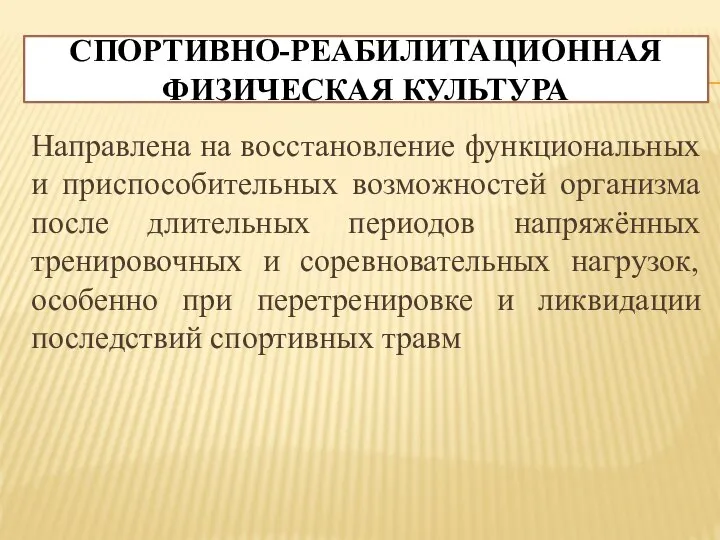 СПОРТИВНО-РЕАБИЛИТАЦИОННАЯ ФИЗИЧЕСКАЯ КУЛЬТУРА

Направлена на восстановление функциональных и приспособительных возможностей организма после длительных периодов напряжённых тренировочных и соревновательных нагрузок, особенно при перетренировке и ликвидации последствий спортивных травм